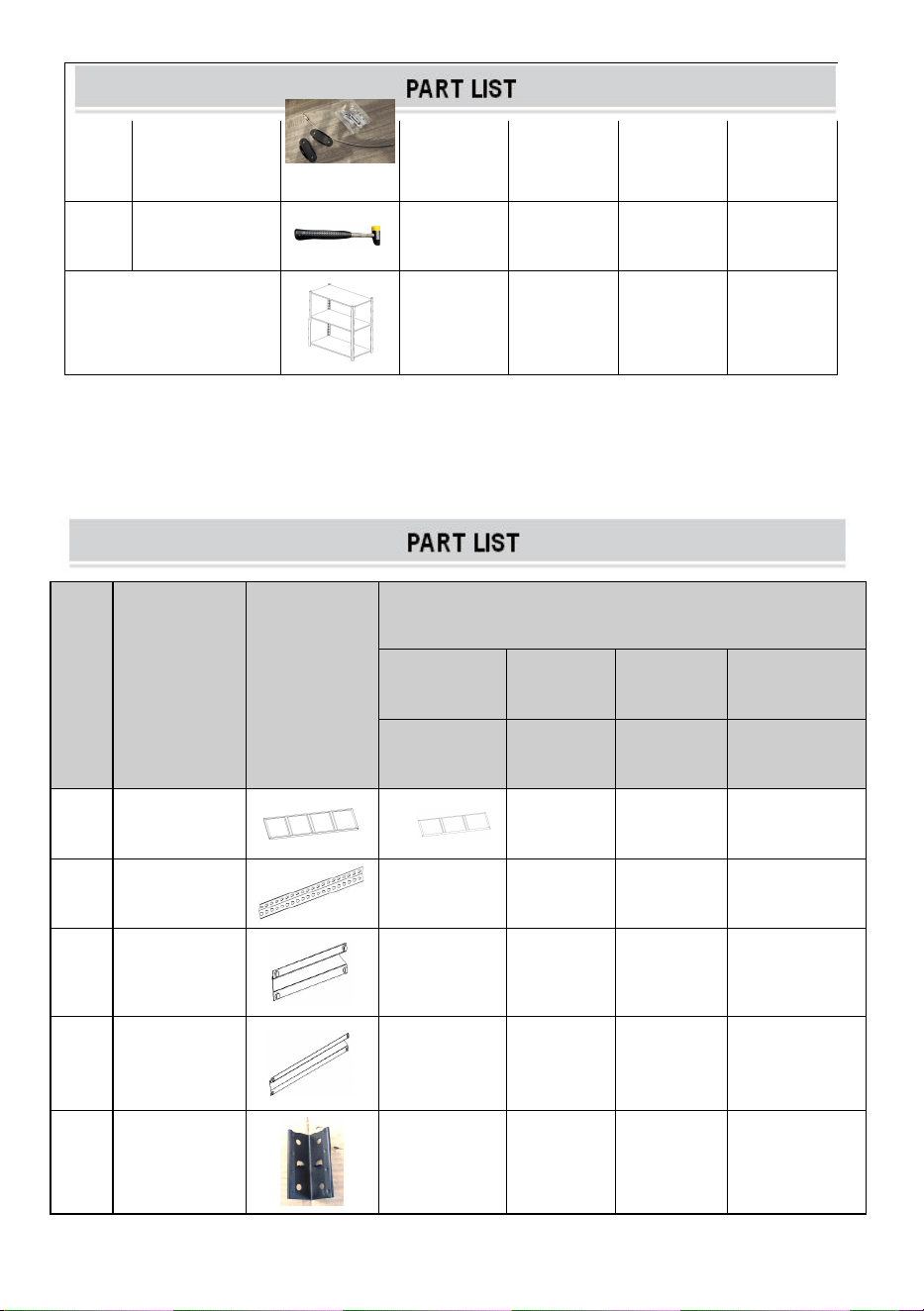 PART LIST

PART LIST